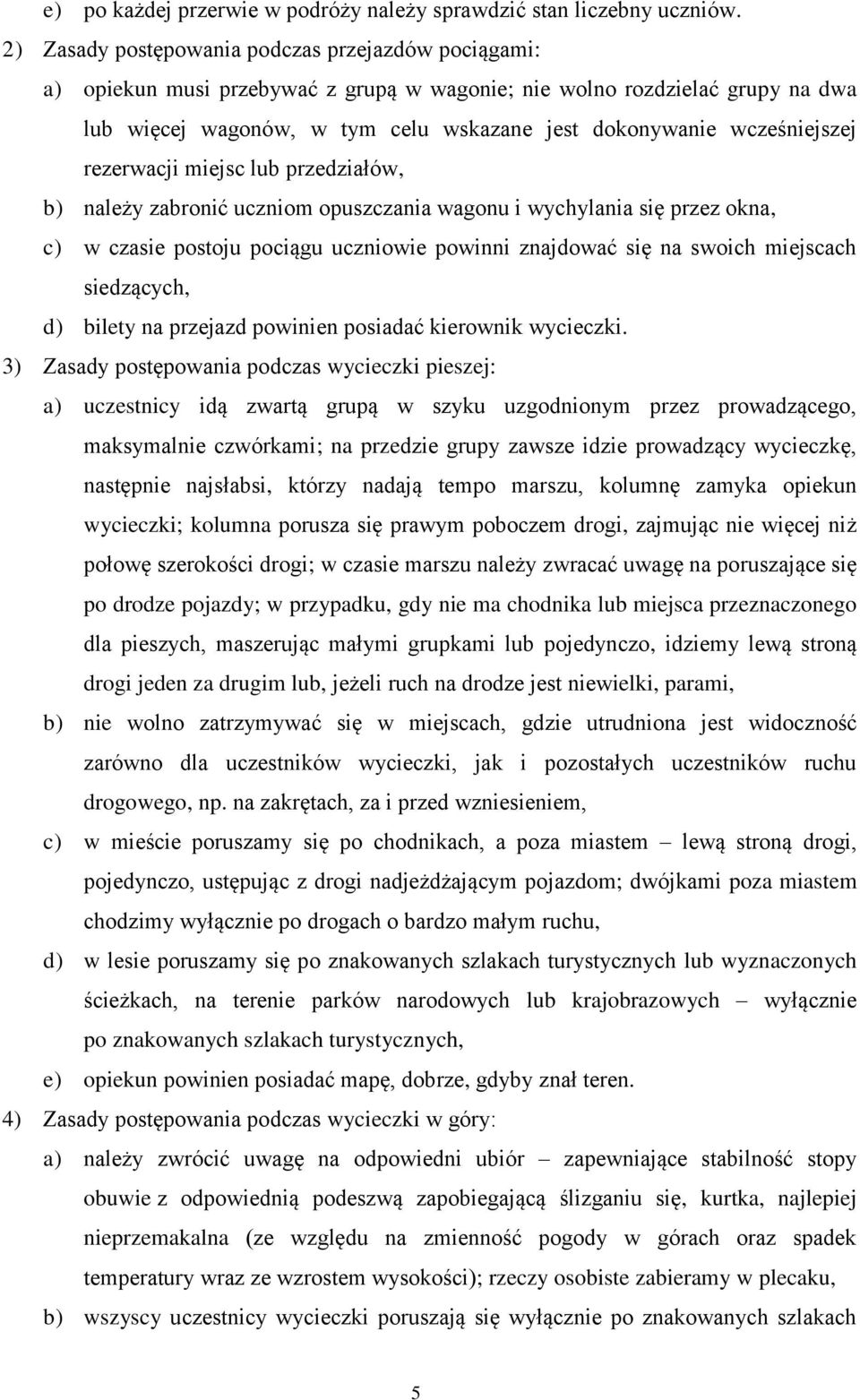 e) po każdej przerwie w podróży należy sprawdzić stan liczebny uczniów.

2) Zasady postępowania podczas przejazdów pociągami:

a) opiekun musi przebywać z grupą w wagonie; nie wolno rozdzielać grupy na dwa lub więcej wagonów, w tym celu wskazane jest dokonywanie wcześniejszej rezerwacji miejsc lub przedziałów,

b) należy zabronić uczniom opuszczania wagonu i wychylania się przez okna,

c) w czasie postoju pociągu uczniowie powinni znajdować się na swoich miejscach siedzących,

d) bilety na przejazd powinien posiadać kierownik wycieczki.

3) Zasady postępowania podczas wycieczki pieszej:

a) uczestnicy idą zwartą grupą w szyku uzgodnionym przez prowadzącego, maksymalnie czwórkami; na przedzie grupy zawsze idzie prowadzący wycieczkę, następnie najsłabsi, którzy nadają tempo marszu, kolumnę zamyka opiekun wycieczki; kolumna porusza się prawym poboczem drogi, zajmując nie więcej niż połowę szerokości drogi; w czasie marszu należy zwracać uwagę na poruszające się po drodze pojazdy; w przypadku, gdy nie ma chodnika lub miejsca przeznaczonego dla pieszych, maszerując małymi grupkami lub pojedynczo, idziemy lewą stroną drogi jeden za drugim lub, jeżeli ruch na drodze jest niewielki, parami,

b) nie wolno zatrzymywać się w miejscach, gdzie utrudniona jest widoczność zarówno dla uczestników wycieczki, jak i pozostałych uczestników ruchu drogowego, np. na zakrętach, za i przed wzniesieniem,

c) w mieście poruszamy się po chodnikach, a poza miastem – lewą stroną drogi, pojedynczo, ustępując z drogi nadjeżdżającym pojazdom; dwójkami poza miastem chodzimy wyłącznie po drogach o bardzo małym ruchu,

d) w lesie poruszamy się po znakowanych szlakach turystycznych lub wyznaczonych ścieżkach, na terenie parków narodowych lub krajobrazowych – wyłącznie po znakowanych szlakach turystycznych,

e) opiekun powinien posiadać mapę, dobrze, gdyby znał teren.

4) Zasady postępowania podczas wycieczki w góry:

a) należy zwrócić uwagę na odpowiedni ubiór – zapewniające stabilność stopy obuwie z odpowiednią podeszwą zapobiegającą ślizganiu się, kurtka, najlepiej nieprzemakalna (ze względu na zmienność pogody w górach oraz spadek temperatury wraz ze wzrostem wysokości); rzeczy osobiste zabieramy w plecaku,

b) wszyscy uczestnicy wycieczki poruszają się wyłącznie po znakowanych szlakach

5